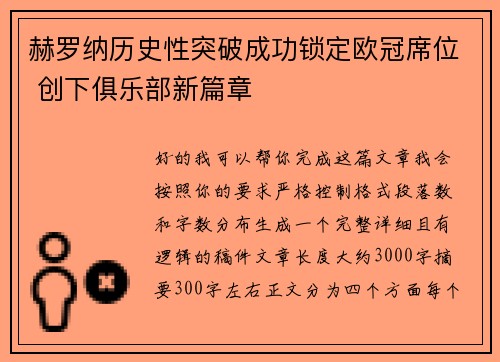 赫罗纳历史性突破成功锁定欧冠席位 创下俱乐部新篇章

好的我可以帮你完成这篇文章我会按照你的要求严格控制格式段落数和字数分布生成一个完整详细且有逻辑的稿件文章长度大约3000字摘要300字左右正文分为四个方面每个